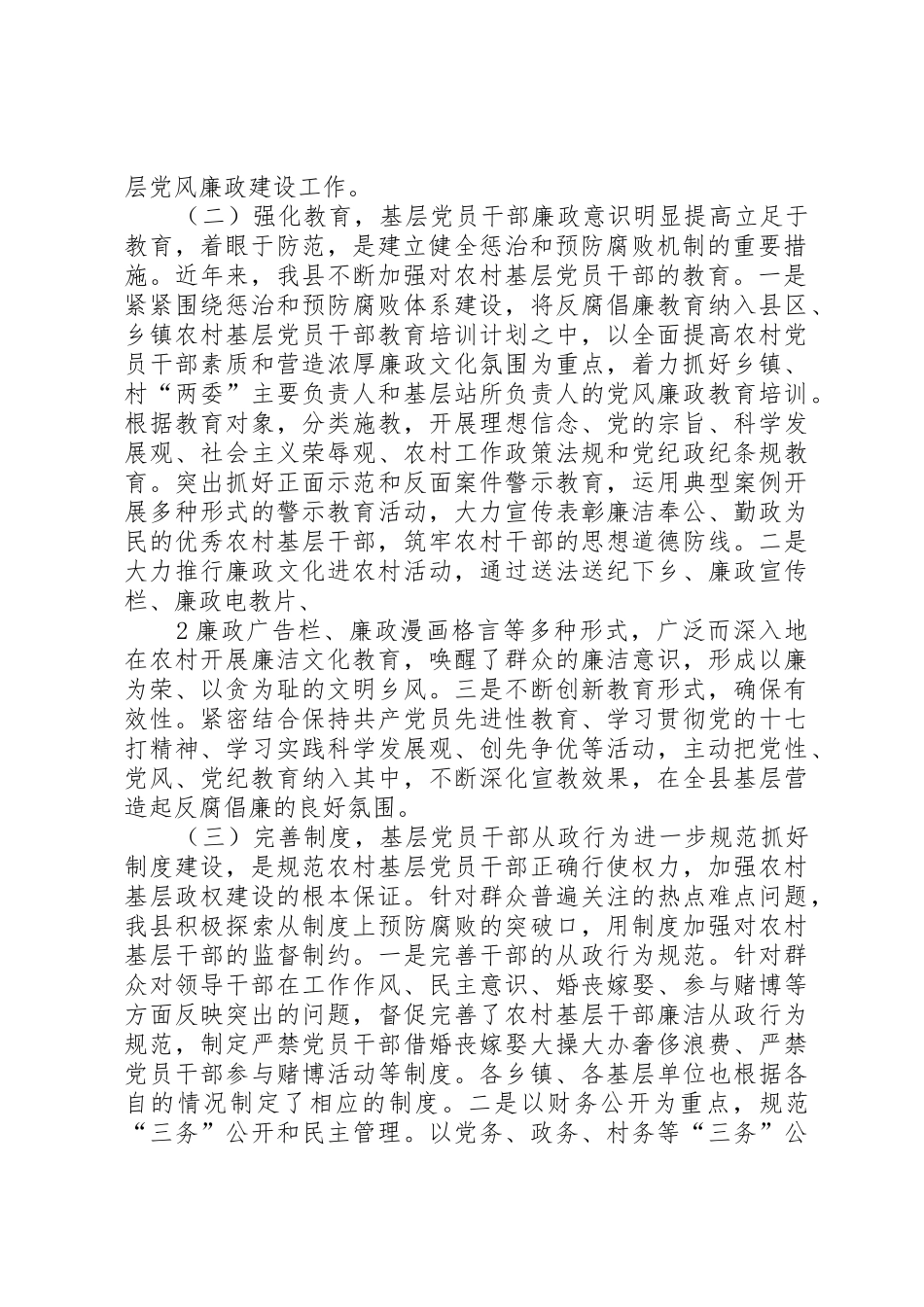 层党风廉政建设工作。

（二）强化教育，基层党员干部廉政意识明显提高立足于教育，着眼于防范，是建立健全惩治和预防腐败机制的重要措施。近年来，我县不断加强对农村基层党员干部的教育。一是紧紧围绕惩治和预防腐败体系建设，将反腐倡廉教育纳入县区、乡镇农村基层党员干部教育培训计划之中，以全面提高农村党员干部素质和营造浓厚廉政文化氛围为重点，着力抓好乡镇、村“两委”主要负责人和基层站所负责人的党风廉政教育培训。根据教育对象，分类施教，开展理想信念、党的宗旨、科学发展观、社会主义荣辱观、农村工作政策法规和党纪政纪条规教育。突出抓好正面示范和反面案件警示教育，运用典型案例开展多种形式的警示教育活动，大力宣传表彰廉洁奉公、勤政为民的优秀农村基层干部，筑牢农村干部的思想道德防线。二是大力推行廉政文化进农村活动，通过送法送纪下乡、廉政宣传栏、廉政电教片、

2 廉政广告栏、廉政漫画格言等多种形式，广泛而深入地在农村开展廉洁文化教育，唤醒了群众的廉洁意识，形成以廉为荣、以贪为耻的文明乡风。三是不断创新教育形式，确保有效性。紧密结合保持共产党员先进性教育、学习贯彻党的十七打精神、学习实践科学发展观、创先争优等活动，主动把党性、党风、党纪教育纳入其中，不断深化宣教效果，在全县基层营造起反腐倡廉的良好氛围。

（三）完善制度，基层党员干部从政行为进一步规范抓好制度建设，是规范农村基层党员干部正确行使权力，加强农村基层政权建设的根本保证。针对群众普遍关注的热点难点问题，我县积极探索从制度上预防腐败的突破口，用制度加强对农村基层干部的监督制约。一是完善干部的从政行为规范。针对群众对领导干部在工作作风、民主意识、婚丧嫁娶、参与赌博等方面反映突出的问题，督促完善了农村基层干部廉洁从政行为规范，制定严禁党员干部借婚丧嫁娶大操大办奢侈浪费、严禁党员干部参与赌博活动等制度。各乡镇、各基层单位也根据各自的情况制定了相应的制度。二是以财务公开为重点，规范“三务”公开和民主管理。以党务、政务、村务等“三务”公